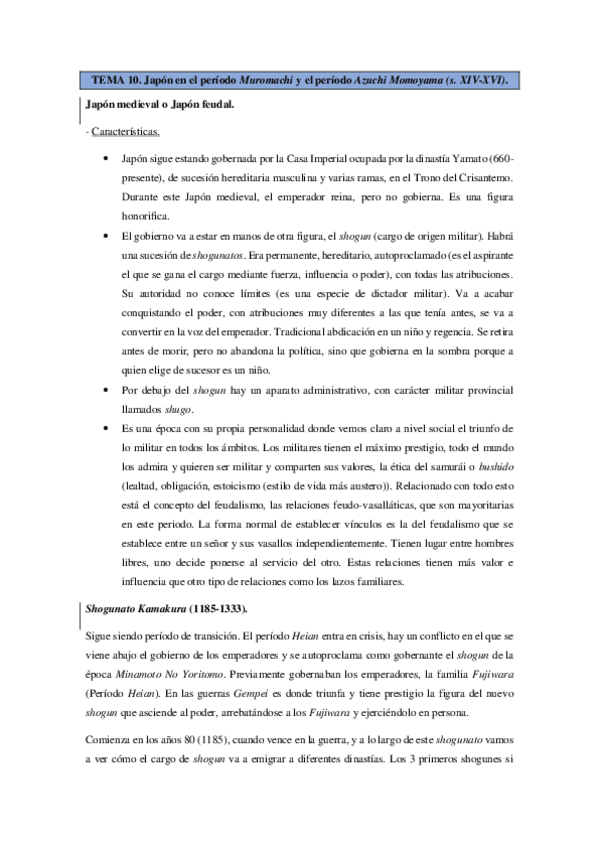 TEMA 10. Japón en el período Muromachi y el período Azuchi Momoyama (s. XIV-XVI).

Japón medieval o Japón feudal.

- Características.

• Japón sigue estando gobernada por la Casa Imperial ocupada por la dinastía Yamato (660-presente), de sucesión hereditaria masculina y varias ramas, en el Trono del Crisantemo. Durante este Japón medieval, el emperador reina, pero no gobierna. Es una figura honorífica.

• El gobierno va a estar en manos de otra figura, el shogun (cargo de origen militar). Habrá una sucesión de shogunatos. Era permanente, hereditario, autoproclamado (es el aspirante el que se gana el cargo mediante fuerza, influencia o poder), con todas las atribuciones. Su autoridad no conoce límites (es una especie de dictador militar). Va a acabar conquistando el poder, con atribuciones muy diferentes a las que tenía antes, se va a convertir en la voz del emperador. Tradicional abdicación en un niño y regencia. Se retira antes de morir, pero no abandona la política, sino que gobierna en la sombra porque a quien elige de sucesor es un niño.

• Por debajo del shogun hay un aparato administrativo, con carácter militar provincial llamados shugo.

• Es una época con su propia personalidad donde vemos claro a nivel social el triunfo de lo militar en todos los ámbitos. Los militares tienen el máximo prestigio, todo el mundo los admira y quieren ser militar y comparten sus valores, la ética del samurái o bushido (lealtad, obligación, estoicismo (estilo de vida más austero)). Relacionado con todo esto está el concepto del feudalismo, las relaciones feudo-vasalláticas, que son mayoritarias en este periodo. La forma normal de establecer vínculos es la del feudalismo que se establece entre un señor y sus vasallos independientemente. Tienen lugar entre hombres libres, uno decide ponerse al servicio del otro. Estas relaciones tienen más valor e influencia que otro tipo de relaciones como los lazos familiares.

Shogunato Kamakura (1185-1333).

Sigue siendo período de transición. El período Heian entra en crisis, hay un conflicto en el que se viene abajo el gobierno de los emperadores y se autoproclama como gobernante el shogun de la época Minamoto No Yoritomo. Previamente gobernaban los emperadores, la familia Fujiwara (Período Heian). En las guerras Gempei es donde triunfa y tiene prestigio la figura del nuevo shogun que asciende al poder, arrebatándose a los Fujiwara y ejerciéndolo en persona.

Comienza en los años 80 (1185), cuando vence en la guerra, y a lo largo de este shogunato vamos a ver cómo el cargo de shogun va a emigrar a diferentes dinastías. Los 3 primeros shogunes si